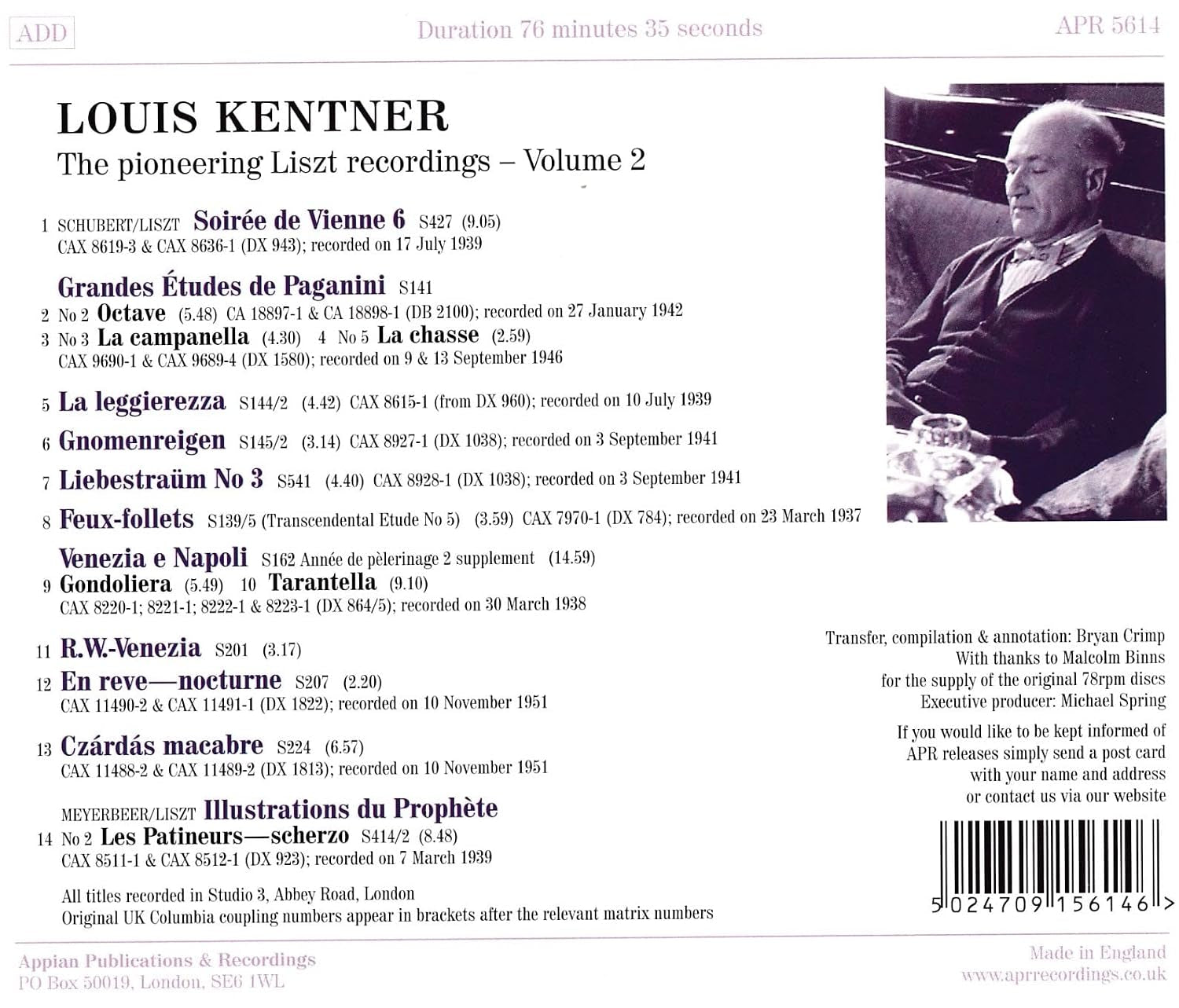 ADD Duration 76 minutes 35 seconds APR 5614

LOUIS KENTNER

The pioneering Liszt recordings – Volume 2

1 SCHUBERT/LISZT Soirée de Vienne 6 S427 (9.05)
CAX 8619-3 & CAX 8636-1 (DX 943); recorded on 17 July 1939

Grandes Études de Paganini S141
2 No 2 Octave (5.48) CA 18897-1 & CA 18898-1 (DB 2100); recorded on 27 January 1942
3 No 3 La campanella (4.30) 4 No 5 La chasse (2.59)
CAX 9690-1 & CAX 9689-4 (DX 1580); recorded on 9 & 13 September 1946

5 La leggierezza S144/2 (4.42) CAX 8615-1 (from DX 960); recorded on 10 July 1939

6 Gnomenreigen S145/2 (3.14) CAX 8927-1 (DX 1038); recorded on 3 September 1941

7 Liebestraüm No 3 S541 (4.40) CAX 8928-1 (DX 1038); recorded on 3 September 1941

8 Feux-follets S139/5 (Transcendental Etude No 5) (3.59) CAX 7970-1 (DX 784); recorded on 23 March 1937

Venezia e Napoli S162 Année de pèlerinage 2 supplement (14.59)
9 Gondoliera (5.49) 10 Tarantella (9.10)
CAX 8220-1; 8221-1; 8222-1 & 8223-1 (DX 864/5); recorded on 30 March 1938

11 R.W.-Venezia S201 (3.17)
12 En reve—nocturne S207 (2.20)
CAX 11490-2 & CAX 11491-1 (DX 1822); recorded on 10 November 1951

13 Czárdás macabre S224 (6.57)
CAX 11488-2 & CAX 11489-2 (DX 1813); recorded on 10 November 1951

MEYERBEER/LISZT Illustrations du Prophète
14 No 2 Les Patineurs—scherzo S414/2 (8.48)
CAX 8511-1 & CAX 8512-1 (DX 923); recorded on 7 March 1939

All titles recorded in Studio 3, Abbey Road, London
Original UK Columbia coupling numbers appear in brackets after the relevant matrix numbers

Transfer, compilation & annotation: Bryan Crimp
With thanks to Malcolm Binns
for the supply of the original 78rpm discs
Executive producer: Michael Spring

If you would like to be kept informed of
APR releases simply send a post card
with your name and address
or contact us via our website

5 024709 156146 >

Appian Publications & Recordings
PO Box 50019, London, SE6 1WL

Made in England
www.aprrecordings.co.uk